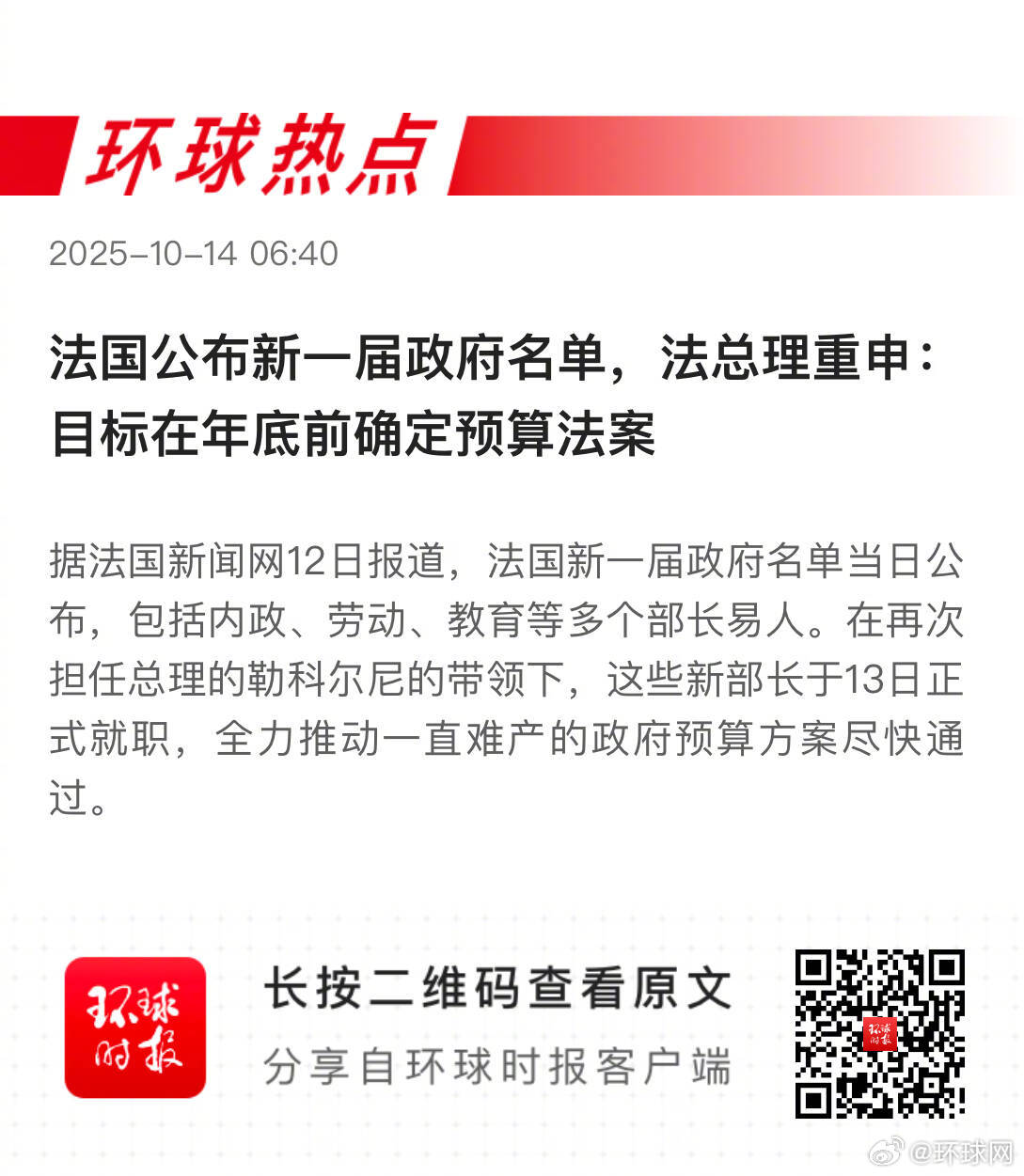 环球热点

2025-10-14 06:40

法国公布新一届政府名单，法总理重申：目标在年底前确定预算法案

据法国新闻网12日报道，法国新一届政府名单当日公布，包括内政、劳动、教育等多个部长易人。在再次担任总理的勒科尔尼的带领下，这些新部长于13日正式就职，全力推动一直难产的政府预算方案尽快通过。

环球时报

长按二维码查看原文
分享自环球时报客户端

@环球网